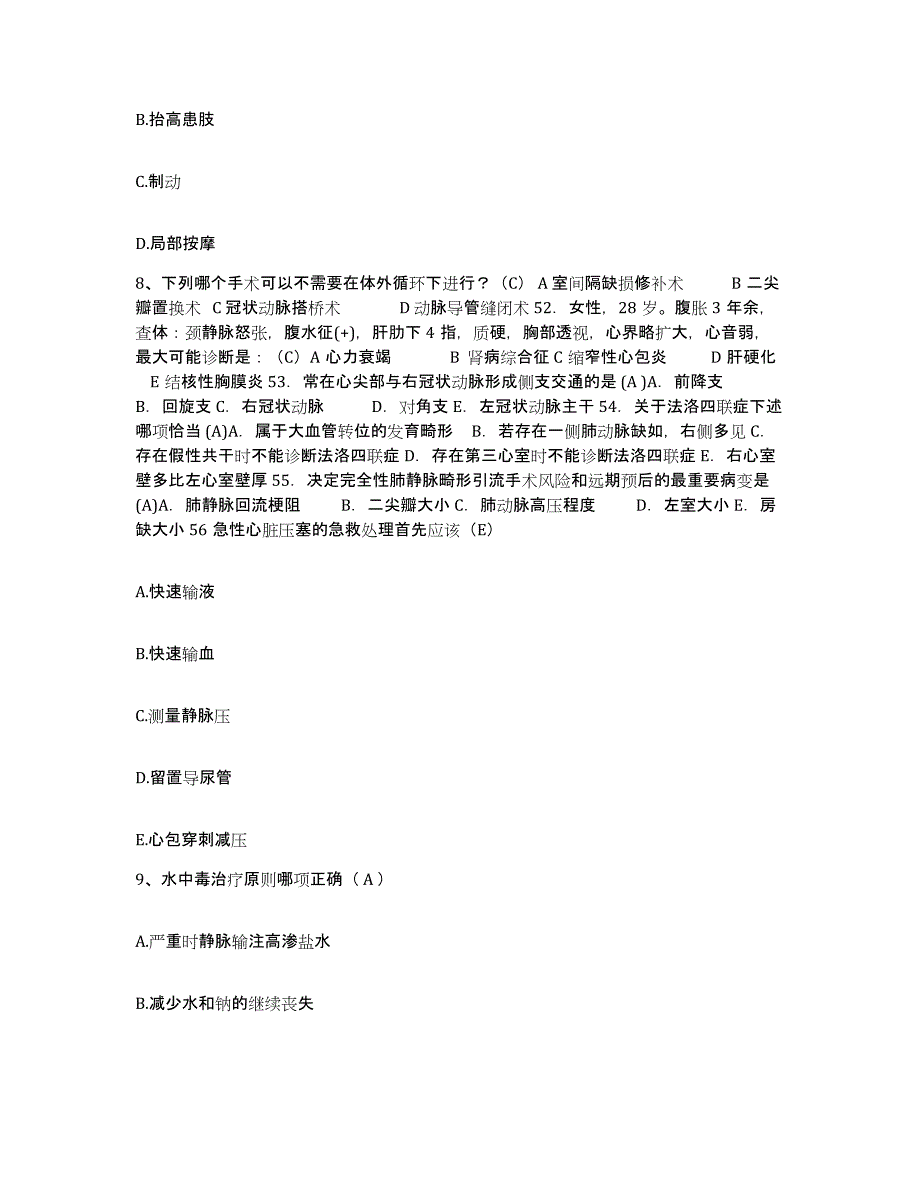 B.抬高患肢

C.制动

D.局部按摩

8、下列哪个手术可以不需要在体外循环下进行？（C） A 室间隔缺损修补术 B 二尖瓣置换术 C 冠状动脉搭桥术 D 动脉导管缝闭术 52. 女性，28 岁。腹胀 3 年余，查体：颈静脉怒张，腹水征(+)，肝肋下 4 指，质硬，胸部透视，心界略扩大，心音弱，最大可能诊断是：（C）A 心力衰竭 B 肾病综合征 C 缩窄性心包炎 D 肝硬化 E 结核性胸膜炎 53. 常在心尖部与右冠状动脉形成侧支交通的是 (A )A. 前降支 B. 回旋支 C. 右冠状动脉 D. 对角支 E. 左冠状动脉主干 54. 关于法洛四联症下述哪项恰当 (A)A. 属于大血管转位的发育畸形 B. 若存在一侧肺动脉缺如，右侧多见 C. 存在假性共干时不能诊断法洛四联症 D. 存在第三心室时不能诊断法洛四联症 E. 右心室壁多比左心室壁厚 55. 决定完全性肺静脉畸形引流手术风险和远期预后的最重要病变是 (A)A. 肺静脉回流梗阻 B. 二尖瓣大小 C. 肺动脉高压程度 D. 左室大小 E. 房缺大小 56 急性心脏压塞的急救处理首先应该（E）

A.快速输液

B.快速输血

C.测量静脉压

D.留置导尿管

E.心包穿刺减压

9、水中毒治疗原则哪项正确（ A ）

A.严重时静脉输注高渗盐水

B.减少水和钠的继续丧失